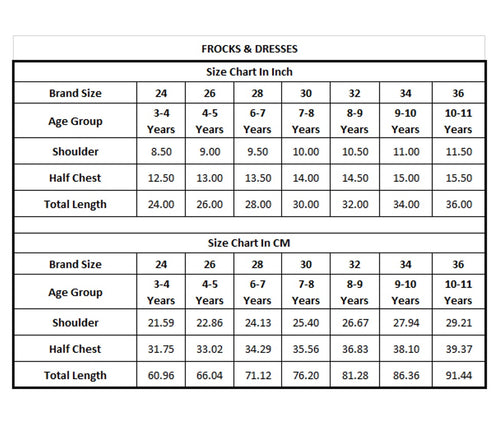 FROCKS & DRESSES

Size Chart In Inch

| Brand Size | 24 | 26 | 28 | 30 | 32 | 34 | 36 |
|---|---|---|---|---|---|---|---|
| Age Group | 3-4 Years | 4-5 Years | 6-7 Years | 7-8 Years | 8-9 Years | 9-10 Years | 10-11 Years |
| Shoulder | 8.50 | 9.00 | 9.50 | 10.00 | 10.50 | 11.00 | 11.50 |
| Half Chest | 12.50 | 13.00 | 13.50 | 14.00 | 14.50 | 15.00 | 15.50 |
| Total Length | 24.00 | 26.00 | 28.00 | 30.00 | 32.00 | 34.00 | 36.00 |

Size Chart In CM

| Brand Size | 24 | 26 | 28 | 30 | 32 | 34 | 36 |
|---|---|---|---|---|---|---|---|
| Age Group | 3-4 Years | 4-5 Years | 6-7 Years | 7-8 Years | 8-9 Years | 9-10 Years | 10-11 Years |
| Shoulder | 21.59 | 22.86 | 24.13 | 25.40 | 26.67 | 27.94 | 29.21 |
| Half Chest | 31.75 | 33.02 | 34.29 | 35.56 | 36.83 | 38.10 | 39.37 |
| Total Length | 60.96 | 66.04 | 71.12 | 76.20 | 81.28 | 86.36 | 91.44 |